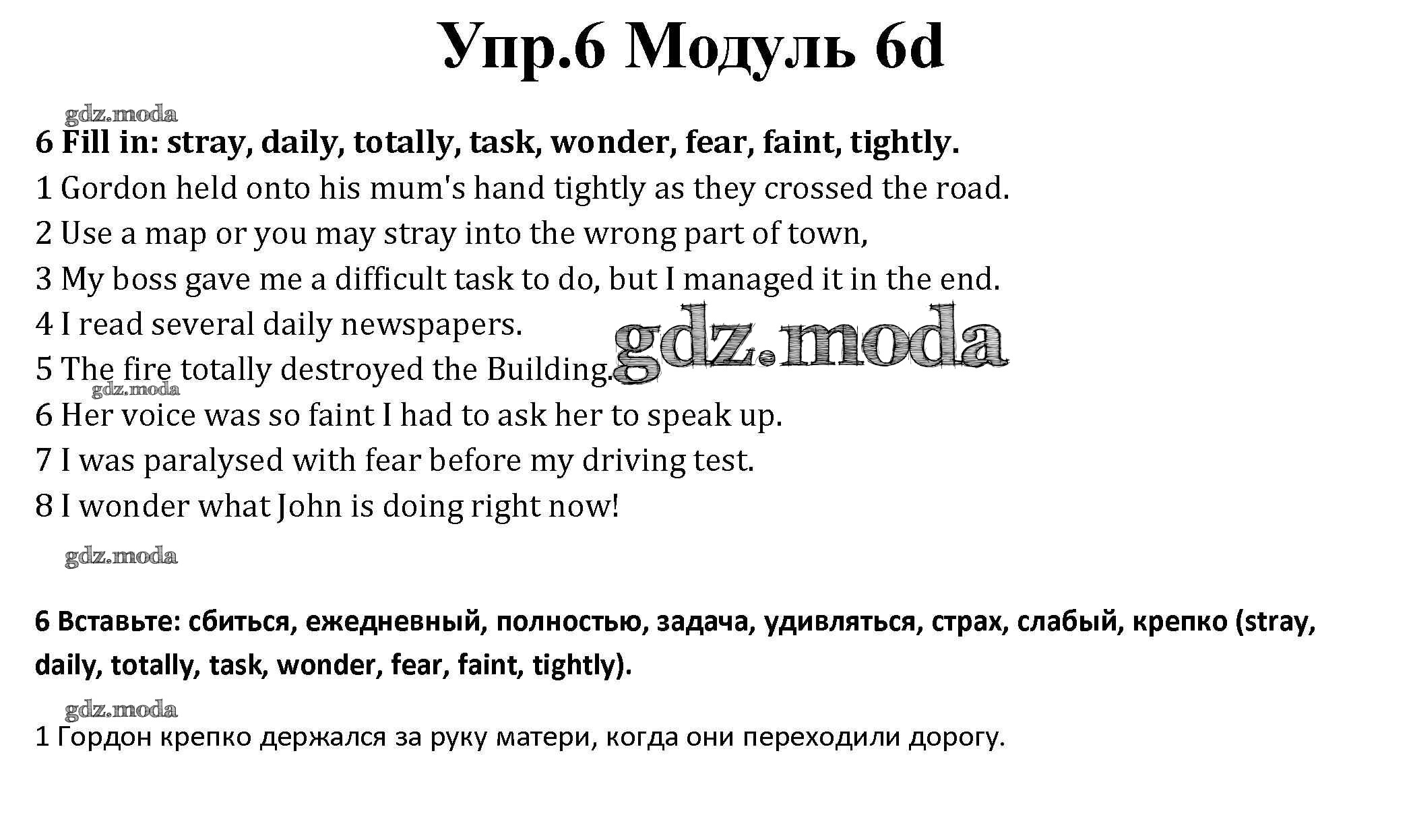 Упр.6 Модуль 6d

6 Fill in: stray, daily, totally, task, wonder, fear, faint, tightly.

1 Gordon held onto his mum's hand tightly as they crossed the road.

2 Use a map or you may stray into the wrong part of town,

3 My boss gave me a difficult task to do, but I managed it in the end.

4 I read several daily newspapers.

5 The fire totally destroyed the Building.

6 Her voice was so faint I had to ask her to speak up.

7 I was paralysed with fear before my driving test.

8 I wonder what John is doing right now!

6 Вставьте: сбиться, ежедневный, полностью, задача, удивляться, страх, слабый, крепко (stray, daily, totally, task, wonder, fear, faint, tightly).

1 Гордон крепко держался за руку матери, когда они переходили дорогу.

gdz.moda